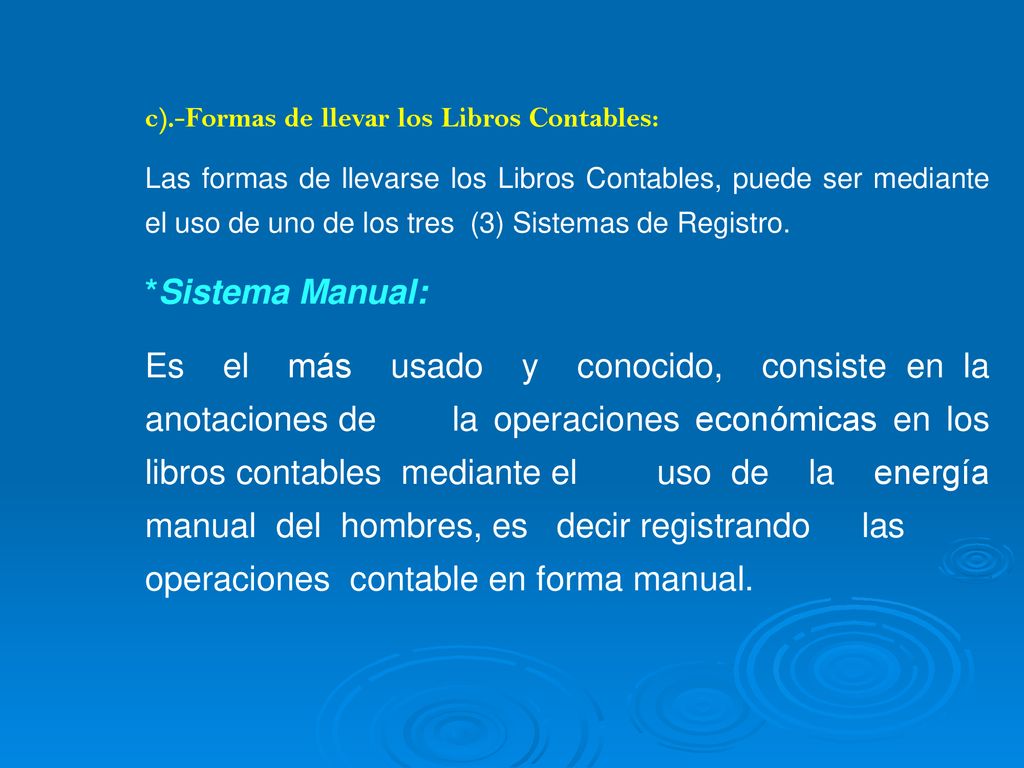 c).-Formas de llevar los Libros Contables:

Las formas de llevarse los Libros Contables, puede ser mediante el uso de uno de los tres (3) Sistemas de Registro.

*Sistema Manual:

Es el más usado y conocido, consiste en la anotaciones de la operaciones económicas en los libros contables mediante el uso de la energía manual del hombres, es decir registrando las operaciones contable en forma manual.